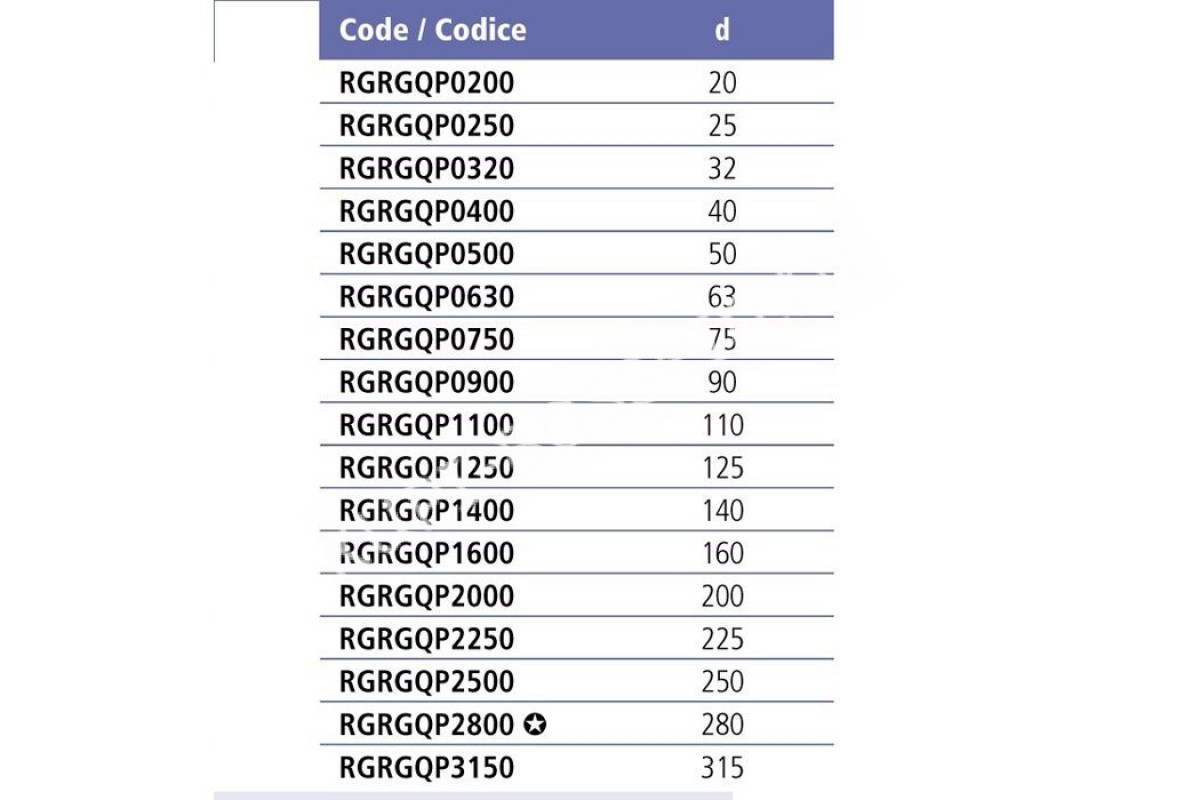 | Code / Codice | d |
|---|---|
| RGRGQP0200 | 20 |
| RGRGQP0250 | 25 |
| RGRGQP0320 | 32 |
| RGRGQP0400 | 40 |
| RGRGQP0500 | 50 |
| RGRGQP0630 | 63 |
| RGRGQP0750 | 75 |
| RGRGQP0900 | 90 |
| RGRGQP1100 | 110 |
| RGRGQP1250 | 125 |
| RGRGQP1400 | 140 |
| RGRGQP1600 | 160 |
| RGRGQP2000 | 200 |
| RGRGQP2250 | 225 |
| RGRGQP2500 | 250 |
| RGRGQP2800 ✪ | 280 |
| RGRGQP3150 | 315 |